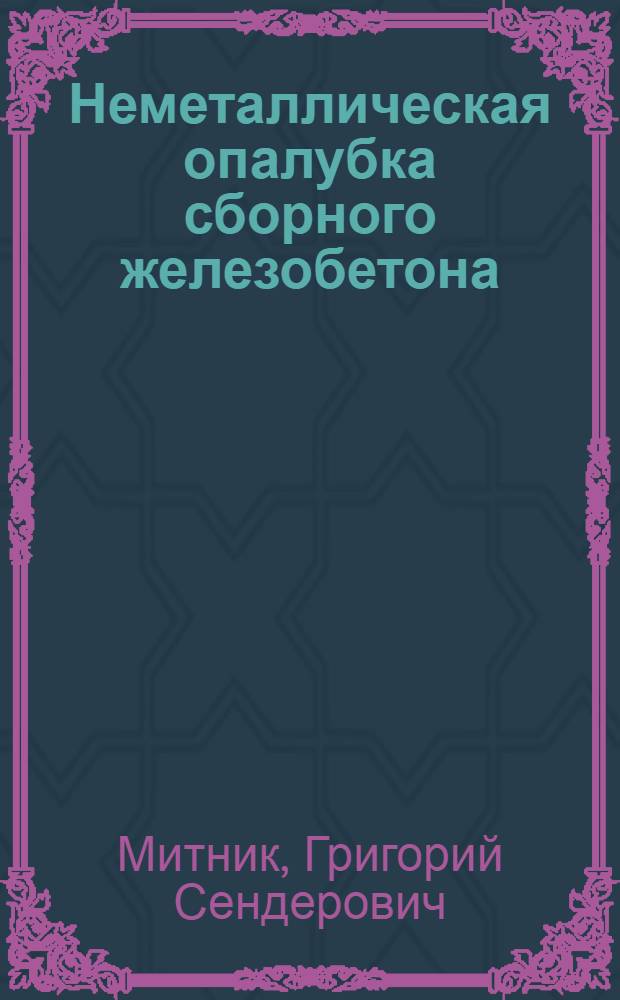 Неметаллическая опалубка сборного железобетона

Митник, Григорий Сендерович